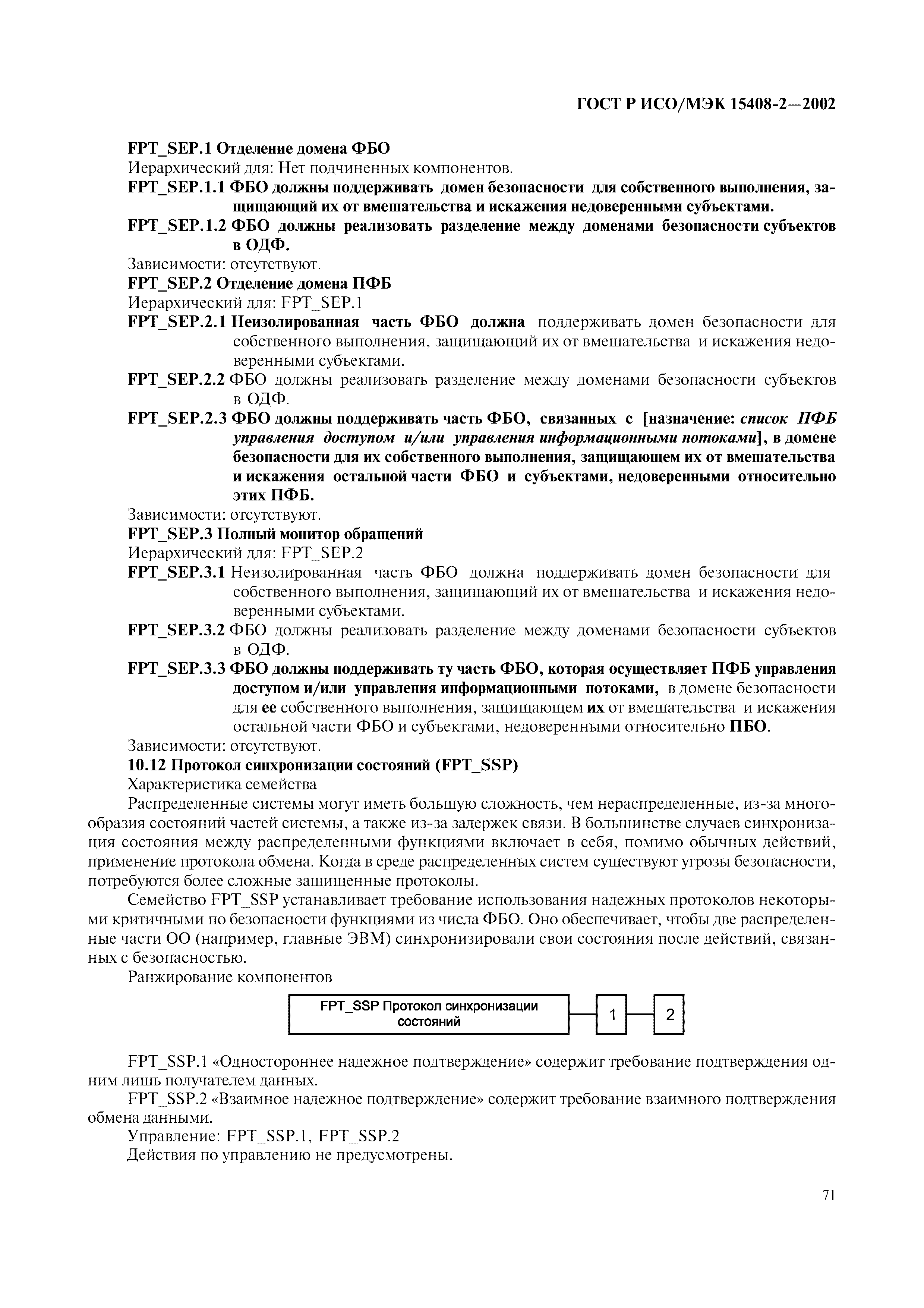 ГОСТ Р ИСО/МЭК 15408-2—2002

FPT_SEP.1 Отделение домена ФБО

Иерархический для: Нет подчиненных компонентов.

FPT_SEP.1.1 ФБО должны поддерживать домен безопасности для собственного выполнения, защищающий их от вмешательства и искажения недоверенными субъектами.

FPT_SEP.1.2 ФБО должны реализовать разделение между доменами безопасности субъектов в ОДФ.

Зависимости: отсутствуют.

FPT_SEP.2 Отделение домена ПФБ

Иерархический для: FPT_SEP.1

FPT_SEP.2.1 Неизолированная часть ФБО должна поддерживать домен безопасности для собственного выполнения, защищающий их от вмешательства и искажения недоверенными субъектами.

FPT_SEP.2.2 ФБО должны реализовать разделение между доменами безопасности субъектов в ОДФ.

FPT_SEP.2.3 ФБО должны поддерживать часть ФБО, связанных с [назначение: список ПФБ управления доступом и/или управления информационными потоками], в домене безопасности для их собственного выполнения, защищающем их от вмешательства и искажения остальной части ФБО и субъектами, недоверенными относительно этих ПФБ.

Зависимости: отсутствуют.

FPT_SEP.3 Полный монитор обращений

Иерархический для: FPT_SEP.2

FPT_SEP.3.1 Неизолированная часть ФБО должна поддерживать домен безопасности для собственного выполнения, защищающий их от вмешательства и искажения недоверенными субъектами.

FPT_SEP.3.2 ФБО должны реализовать разделение между доменами безопасности субъектов в ОДФ.

FPT_SEP.3.3 ФБО должны поддерживать ту часть ФБО, которая осуществляет ПФБ управления доступом и/или управления информационными потоками, в домене безопасности для ее собственного выполнения, защищающем их от вмешательства и искажения остальной части ФБО и субъектами, недоверенными относительно ПБО.

Зависимости: отсутствуют.

10.12 Протокол синхронизации состояний (FPT_SSP)

Характеристика семейства

Распределенные системы могут иметь большую сложность, чем нераспределенные, из-за многообразия состояний частей системы, а также из-за задержек связи. В большинстве случаев синхронизация состояния между распределенными функциями включает в себя, помимо обычных действий, применение протокола обмена. Когда в среде распределенных систем существуют угрозы безопасности, потребуются более сложные защищенные протоколы.

Семейство FPT_SSP устанавливает требование использования надежных протоколов некоторыми критичными по безопасности функциями из числа ФБО. Оно обеспечивает, чтобы две распределенные части ОО (например, главные ЭВМ) синхронизировали свои состояния после действий, связанных с безопасностью.

Ранжирование компонентов

FPT_SSP Протокол синхронизации состояний

1

2

FPT_SSP.1 «Одностороннее надежное подтверждение» содержит требование подтверждения одним лишь получателем данных.

FPT_SSP.2 «Взаимное надежное подтверждение» содержит требование взаимного подтверждения обмена данными.

Управление: FPT_SSP.1, FPT_SSP.2

Действия по управлению не предусмотрены.

71